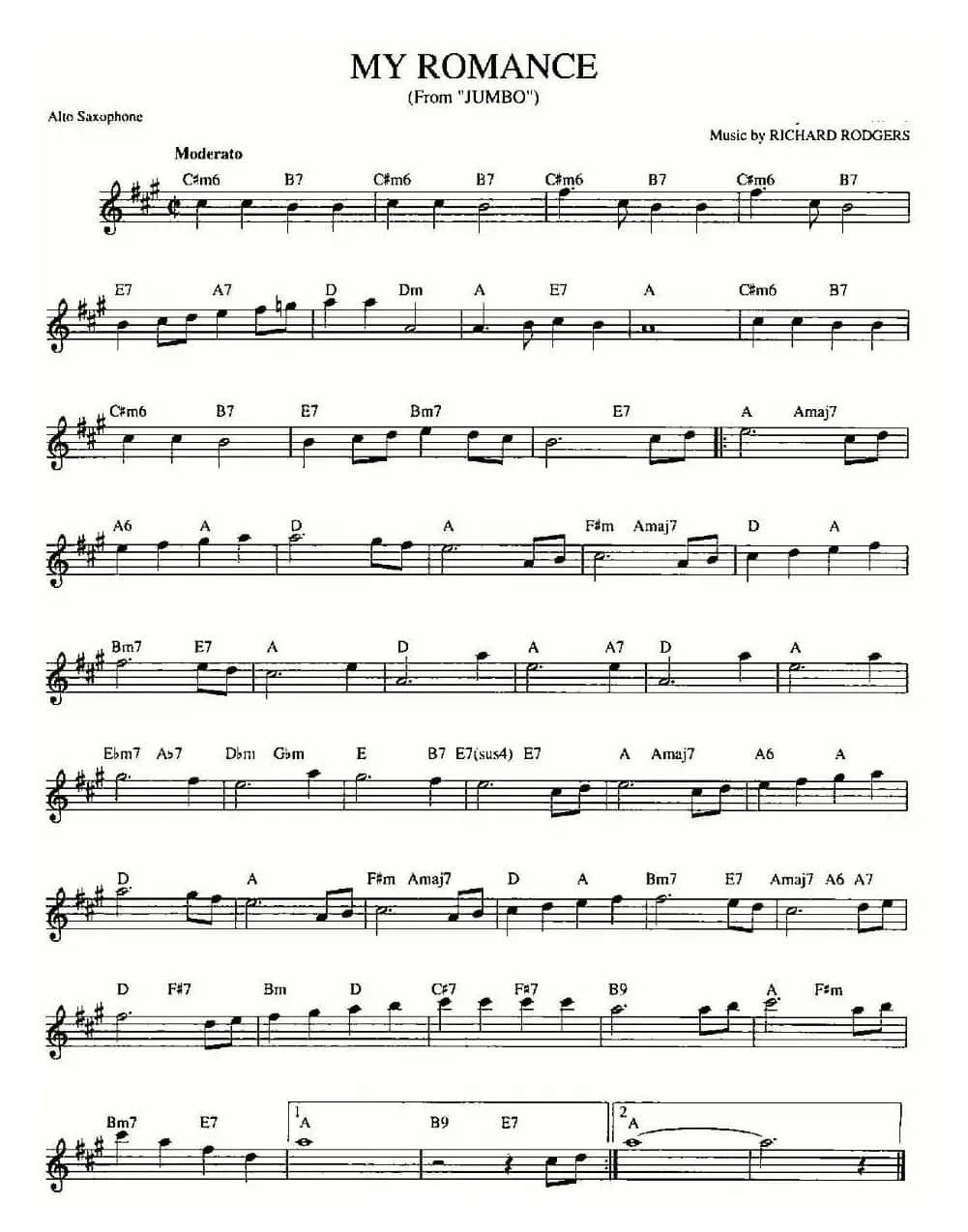 MY ROMANCE
(From "JUMBO")

Alto Saxophone

Music by RICHARD RODGERS

Moderato

C♯m6 B7 C♯m6 B7 C♯m6 B7 C♯m6 B7

E7 A7 D Dm A E7 A C♯m6 B7

C♯m6 B7 E7 Bm7 E7 A Amaj7

A6 A D A F♯m Amaj7 D A

Bm7 E7 A D A A7 D A

E♭m7 A♭7 D♭m G♭m E B7 E7(sus4) E7 A Amaj7 A6 A

D A F♯m Amaj7 D A Bm7 E7 Amaj7 A6 A7

D F♯7 Bm D C♯7 F♯7 B9 A F♯m

Bm7 E7 1 A B9 E7 2 A